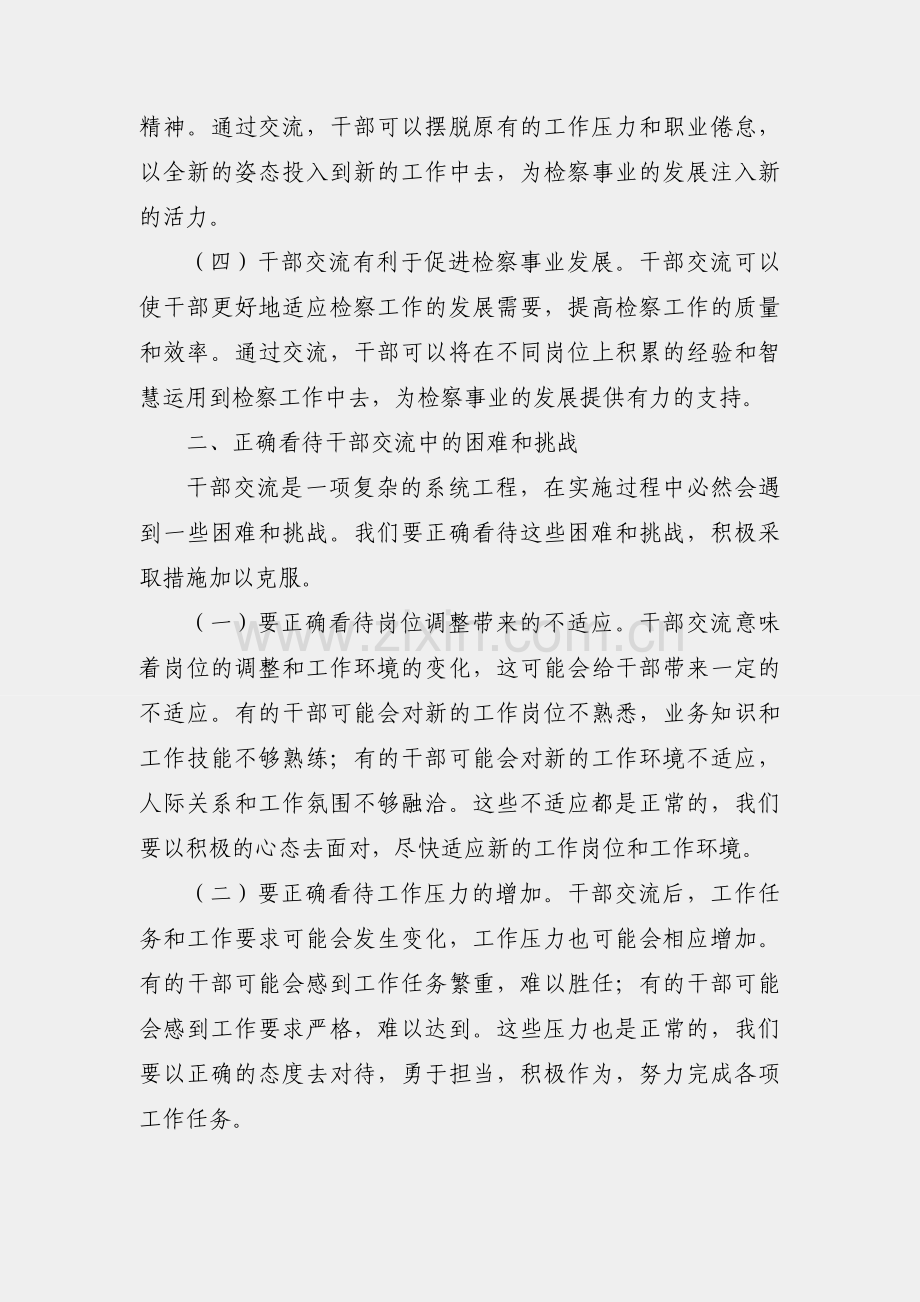 精神。通过交流，干部可以摆脱原有的工作压力和职业倦怠，以全新的姿态投入到新的工作中去，为检察事业的发展注入新的活力。

（四）干部交流有利于促进检察事业发展。干部交流可以使干部更好地适应检察工作的发展需要，提高检察工作的质量和效率。通过交流，干部可以将在不同岗位上积累的经验和智慧运用到检察工作中去，为检察事业的发展提供有力的支持。

二、正确看待干部交流中的困难和挑战

干部交流是一项复杂的系统工程，在实施过程中必然会遇到一些困难和挑战。我们要正确看待这些困难和挑战，积极采取措施加以克服。

（一）要正确看待岗位调整带来的不适应。干部交流意味着岗位的调整和工作环境的变化，这可能会给干部带来一定的不适应。有的干部可能会对新的工作岗位不熟悉，业务知识和工作技能不够熟练；有的干部可能会对新的工作环境不适应，人际关系和工作氛围不够融洽。这些不适应都是正常的，我们要以积极的心态去面对，尽快适应新的工作岗位和工作环境。

（二）要正确看待工作压力的增加。干部交流后，工作任务和工作要求可能会发生变化，工作压力也可能会相应增加。有的干部可能会感到工作任务繁重，难以胜任；有的干部可能会感到工作要求严格，难以达到。这些压力也是正常的，我们要以正确的态度去对待，勇于担当，积极作为，努力完成各项工作任务。

www.zixin.com.cn